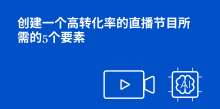 创建一个高转化率的直播节目所需的5个要素

AI